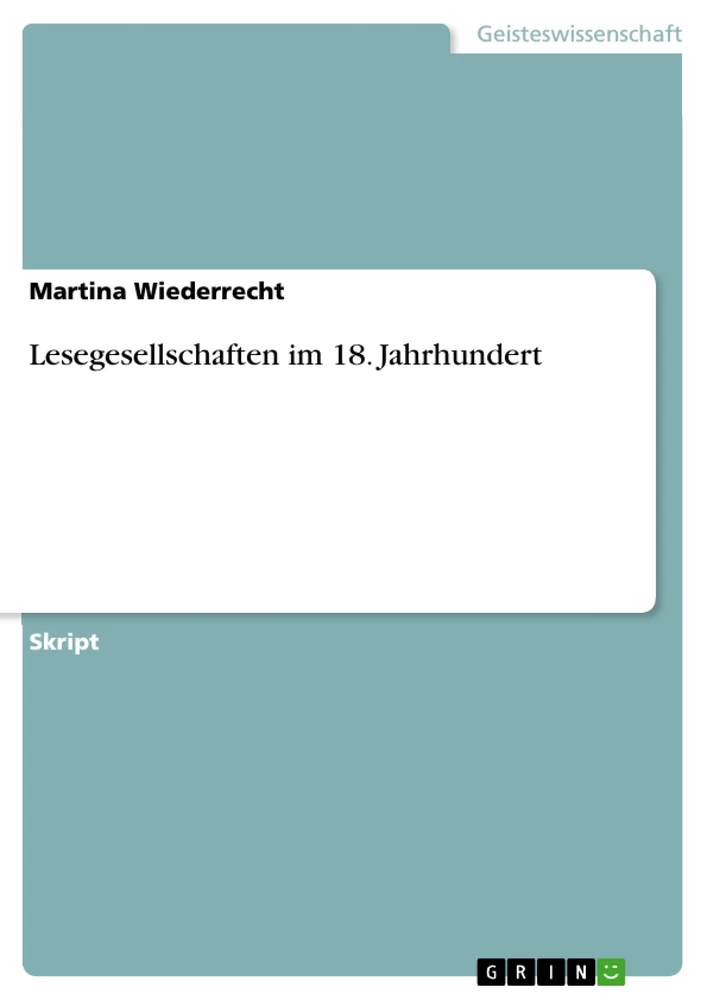 Geisteswissenschaft

Martina Wiederrecht

Lesegesellschaften im 18. Jahrhundert

Skript

GRIN